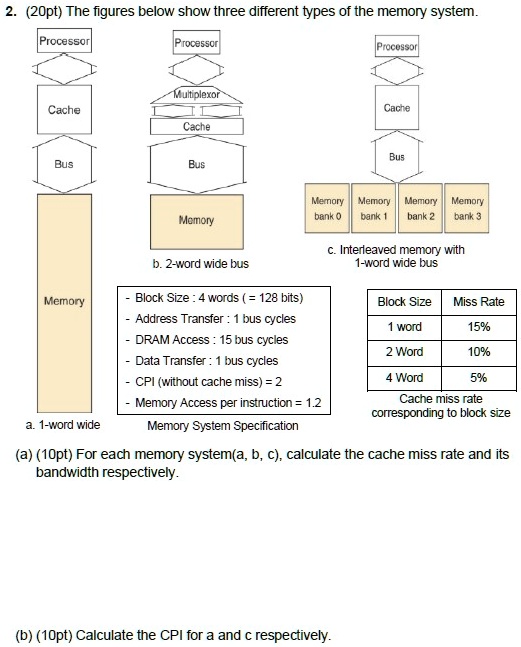 2. (20pt) The figures below show three different types of the memory system.

Processor

Cache

Bus

Memory

a. 1-word wide

Processor

Multiplexor

Cache

Bus

Memory

b. 2-word wide bus

Processor

Cache

Bus

Memory bank 0

Memory bank 1

Memory bank 2

Memory bank 3

c. Interleaved memory with 1-word wide bus

- Block Size : 4 words ( = 128 bits)
- Address Transfer : 1 bus cycles
- DRAM Access : 15 bus cycles
- Data Transfer : 1 bus cycles
- CPI (without cache miss) = 2
- Memory Access per instruction = 1.2

Memory System Specification

| Block Size | Miss Rate |
|---|---|
| 1 word | 15% |
| 2 Word | 10% |
| 4 Word | 5% |

Cache miss rate corresponding to block size

(a) (10pt) For each memory system(a, b, c), calculate the cache miss rate and its bandwidth respectively.

(b) (10pt) Calculate the CPI for a and c respectively.